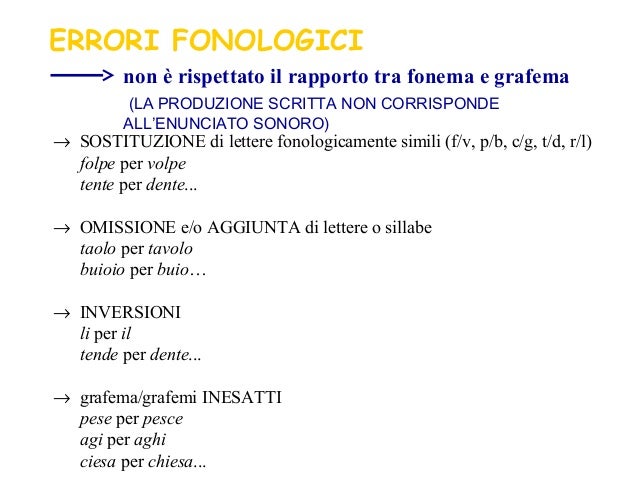 ERRORI FONOLOGICI

→ non è rispettato il rapporto tra fonema e grafema
(LA PRODUZIONE SCRITTA NON CORRISPONDE ALL'ENUNCIATO SONORO)

→ SOSTITUZIONE di lettere fonologicamente simili (f/v, p/b, c/g, t/d, r/l)
folpe per volpe
tente per dente...

→ OMISSIONE e/o AGGIUNTA di lettere o sillabe
taolo per tavolo
buioio per buio…

→ INVERSIONI
li per il
tende per dente...

→ grafema/grafemi INESATTI
pese per pesce
agi per aghi
ciesa per chiesa...